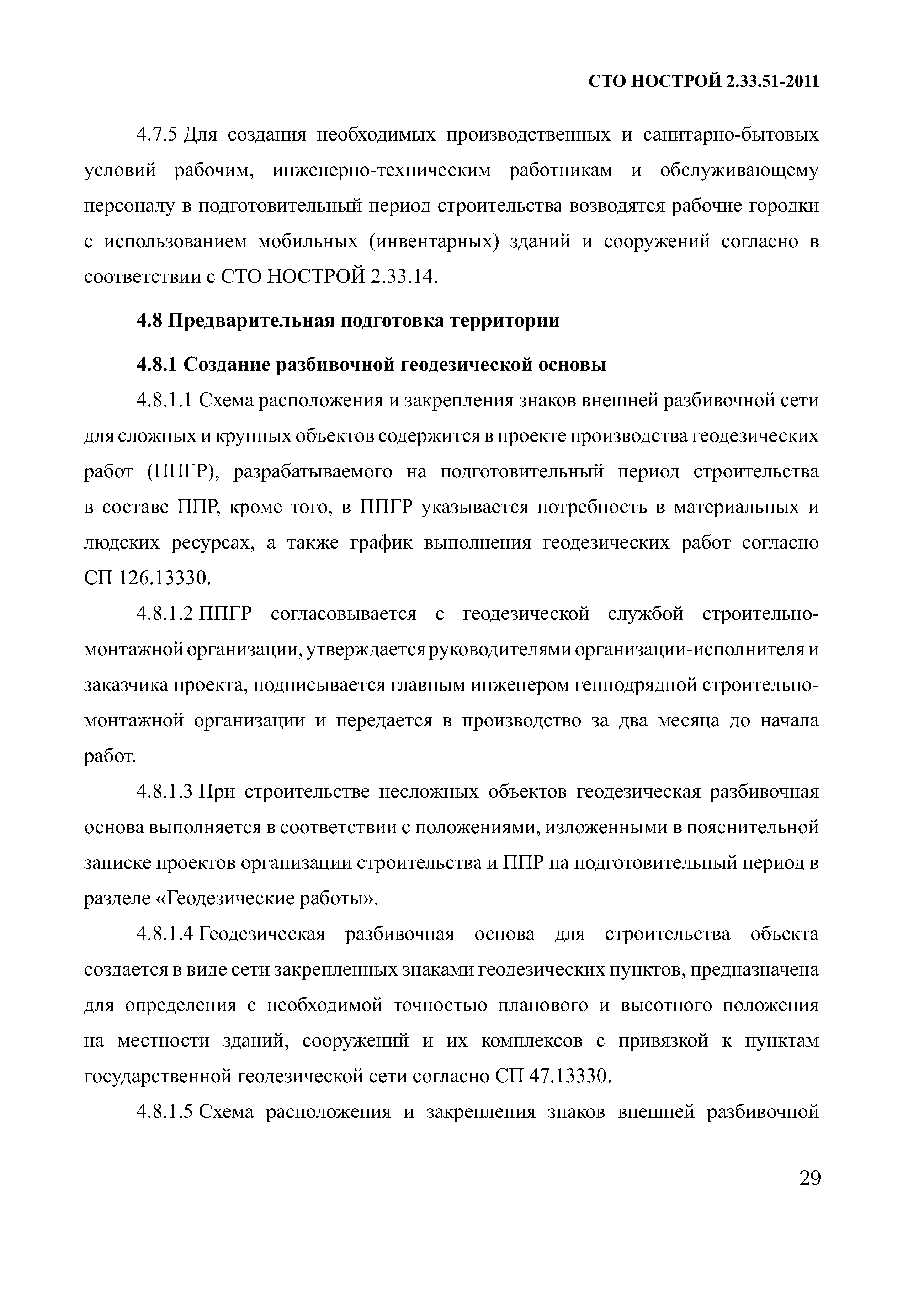 СТО НОСТРОЙ 2.33.51-2011

4.7.5 Для создания необходимых производственных и санитарно-бытовых условий рабочим, инженерно-техническим работникам и обслуживающему персоналу в подготовительный период строительства возводятся рабочие городки с использованием мобильных (инвентарных) зданий и сооружений согласно в соответствии с СТО НОСТРОЙ 2.33.14.

4.8 Предварительная подготовка территории

4.8.1 Создание разбивочной геодезической основы

4.8.1.1 Схема расположения и закрепления знаков внешней разбивочной сети для сложных и крупных объектов содержится в проекте производства геодезических работ (ППГР), разрабатываемого на подготовительный период строительства в составе ППР, кроме того, в ППГР указывается потребность в материальных и людских ресурсах, а также график выполнения геодезических работ согласно СП 126.13330.

4.8.1.2 ППГР согласовывается с геодезической службой строительно-монтажной организации, утверждается руководителями организации-исполнителя и заказчика проекта, подписывается главным инженером генподрядной строительно-монтажной организации и передается в производство за два месяца до начала работ.

4.8.1.3 При строительстве несложных объектов геодезическая разбивочная основа выполняется в соответствии с положениями, изложенными в пояснительной записке проектов организации строительства и ППР на подготовительный период в разделе «Геодезические работы».

4.8.1.4 Геодезическая разбивочная основа для строительства объекта создается в виде сети закрепленных знаками геодезических пунктов, предназначена для определения с необходимой точностью планового и высотного положения на местности зданий, сооружений и их комплексов с привязкой к пунктам государственной геодезической сети согласно СП 47.13330.

4.8.1.5 Схема расположения и закрепления знаков внешней разбивочной

29